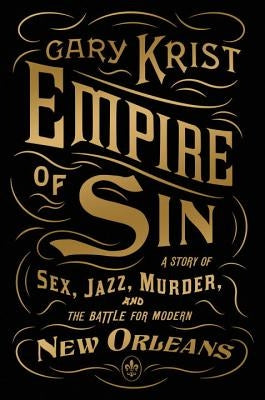 GARY KRIST

EMPIRE OF SIN

A STORY OF SEX, JAZZ, MURDER, AND THE BATTLE FOR MODERN NEW ORLEANS